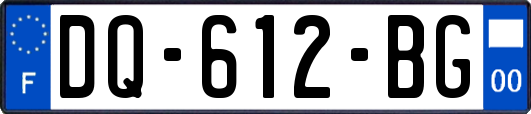 F

DQ-612-BG

00